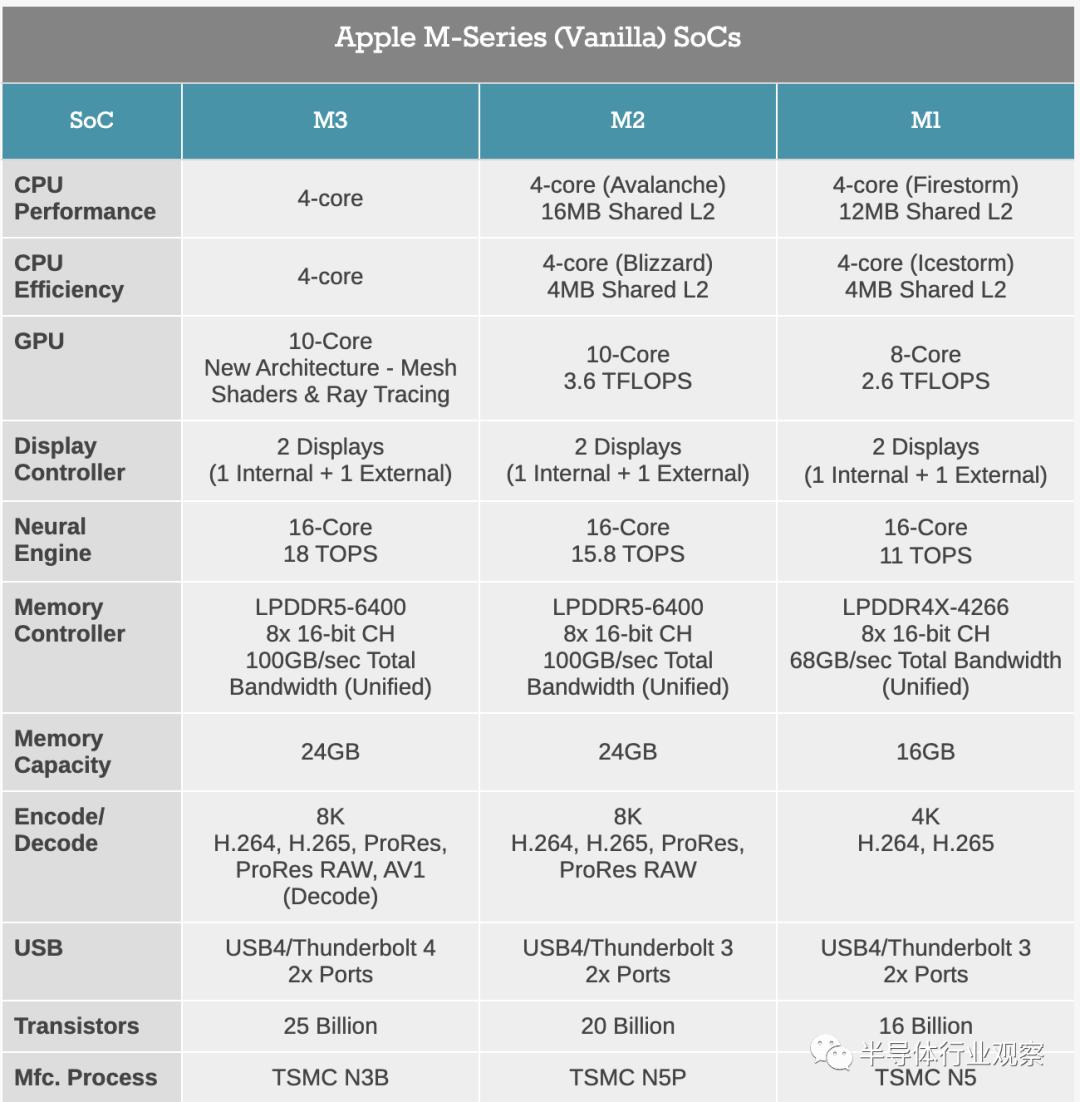 Apple M-Series (Vanilla) SoCs

| SoC | M3 | M2 | M1 |
|---|---|---|---|
| CPU Performance | 4-core | 4-core (Avalanche) 16MB Shared L2 | 4-core (Firestorm) 12MB Shared L2 |
| CPU Efficiency | 4-core | 4-core (Blizzard) 4MB Shared L2 | 4-core (Icestorm) 4MB Shared L2 |
| GPU | 10-Core New Architecture - Mesh Shaders & Ray Tracing | 10-Core 3.6 TFLOPS | 8-Core 2.6 TFLOPS |
| Display Controller | 2 Displays (1 Internal + 1 External) | 2 Displays (1 Internal + 1 External) | 2 Displays (1 Internal + 1 External) |
| Neural Engine | 16-Core 18 TOPS | 16-Core 15.8 TOPS | 16-Core 11 TOPS |
| Memory Controller | LPDDR5-6400 8x 16-bit CH 100GB/sec Total Bandwidth (Unified) | LPDDR5-6400 8x 16-bit CH 100GB/sec Total Bandwidth (Unified) | LPDDR4X-4266 8x 16-bit CH 68GB/sec Total Bandwidth (Unified) |
| Memory Capacity | 24GB | 24GB | 16GB |
| Encode/ Decode | 8K H.264, H.265, ProRes, ProRes RAW, AV1 (Decode) | 8K H.264, H.265, ProRes, ProRes RAW | 4K H.264, H.265 |
| USB | USB4/Thunderbolt 4 2x Ports | USB4/Thunderbolt 3 2x Ports | USB4/Thunderbolt 3 2x Ports |
| Transistors | 25 Billion | 20 Billion | 16 Billion |
| Mfc. Process | TSMC N3B | TSMC N5P | TSMC N5 |

半导体行业观察